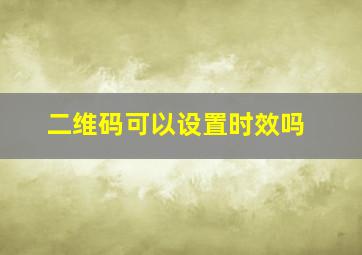 二维码可以设置时效吗